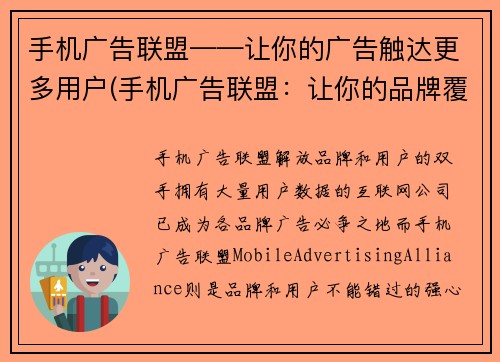 手机广告联盟——让你的广告触达更多用户(手机广告联盟：让你的品牌覆

手机广告联盟解放品牌和用户的双手拥有大量用户数据的互联网公司已成为各品牌广告必争之地而手机广告联盟MobileAdvertisingAlliance则是品牌和用户不能错过的强心